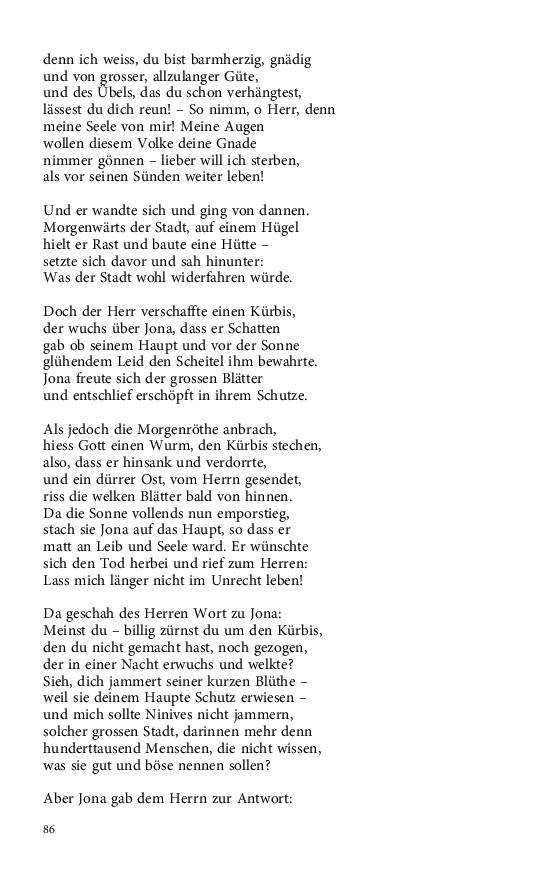 denn ich weiss, du bist barmherzig, gnädig
und von grosser, allzulanger Güte,
und des Übels, das du schon verhängtest,
lässest du dich reun! – So nimm, o Herr, denn
meine Seele von mir! Meine Augen
wollen diesem Volke deine Gnade
nimmer gönnen – lieber will ich sterben,
als vor seinen Sünden weiter leben!

Und er wandte sich und ging von dannen.
Morgenwärts der Stadt, auf einem Hügel
hielt er Rast und baute eine Hütte –
setzte sich davor und sah hinunter:
Was der Stadt wohl widerfahren würde.

Doch der Herr verschaffte einen Kürbis,
der wuchs über Jona, dass er Schatten
gab ob seinem Haupt und vor der Sonne
glühendem Leid den Scheitel ihm bewahrte.
Jona freute sich der grossen Blätter
und entschlief erschöpft in ihrem Schutze.

Als jedoch die Morgenröthe anbrach,
hiess Gott einen Wurm, den Kürbis stechen,
also, dass er hinsank und verdorrte,
und ein dürrer Ost, vom Herrn gesendet,
riss die welken Blätter bald von hinnen.
Da die Sonne vollends nun emporstieg,
stach sie Jona auf das Haupt, so dass er
matt an Leib und Seele ward. Er wünschte
sich den Tod herbei und rief zum Herren:
Lass mich länger nicht im Unrecht leben!

Da geschah des Herren Wort zu Jona:
Meinst du – billig zürnst du um den Kürbis,
den du nicht gemacht hast, noch gezogen,
der in einer Nacht erwuchs und welkte?
Sieh, dich jammert seiner kurzen Blüthe –
weil sie deinem Haupte Schutz erwiesen –
und mich sollte Ninives nicht jammern,
solcher grossen Stadt, darinnen mehr denn
hunderttausend Menschen, die nicht wissen,
was sie gut und böse nennen sollen?

Aber Jona gab dem Herrn zur Antwort:

86